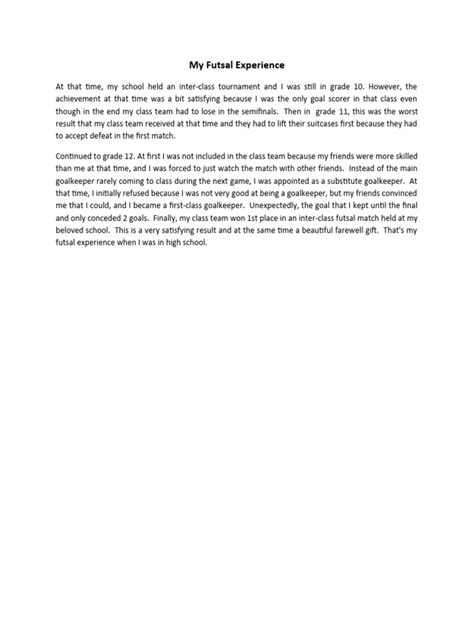 My Futsal Experience

At that time, my school held an inter-class tournament and I was still in grade 10. However, the achievement at that time was a bit satisfying because I was the only goal scorer in that class even though in the end my class team had to lose in the semifinals. Then in grade 11, this was the worst result that my class team received at that time and they had to lift their suitcases first because they had to accept defeat in the first match.

Continued to grade 12. At first I was not included in the class team because my friends were more skilled than me at that time, and I was forced to just watch the match with other friends. Instead of the main goalkeeper rarely coming to class during the next game, I was appointed as a substitute goalkeeper. At that time, I initially refused because I was not very good at being a goalkeeper, but my friends convinced me that I could, and I became a first-class goalkeeper. Unexpectedly, the goal that I kept until the final and only conceded 2 goals. Finally, my class team won 1st place in an inter-class futsal match held at my beloved school. This is a very satisfying result and at the same time a beautiful farewell gift. That's my futsal experience when I was in high school.